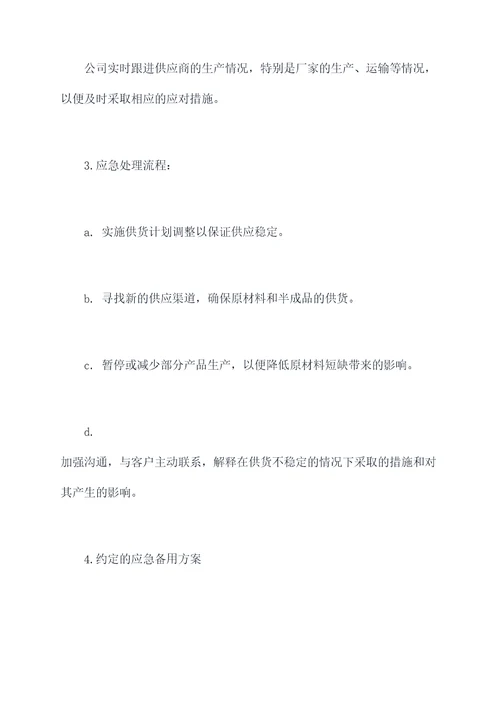 公司实时跟进供应商的生产情况，特别是厂家的生产、运输等情况，以便及时采取相应的应对措施。

3. 应急处理流程：

a. 实施供货计划调整以保证供应稳定。

b. 寻找新的供应渠道，确保原材料和半成品的供货。

c. 暂停或减少部分产品生产，以便降低原材料短缺带来的影响。

d.
加强沟通，与客户主动联系，解释在供货不稳定的情况下采取的措施和对其产生的影响。

4. 约定的应急备用方案